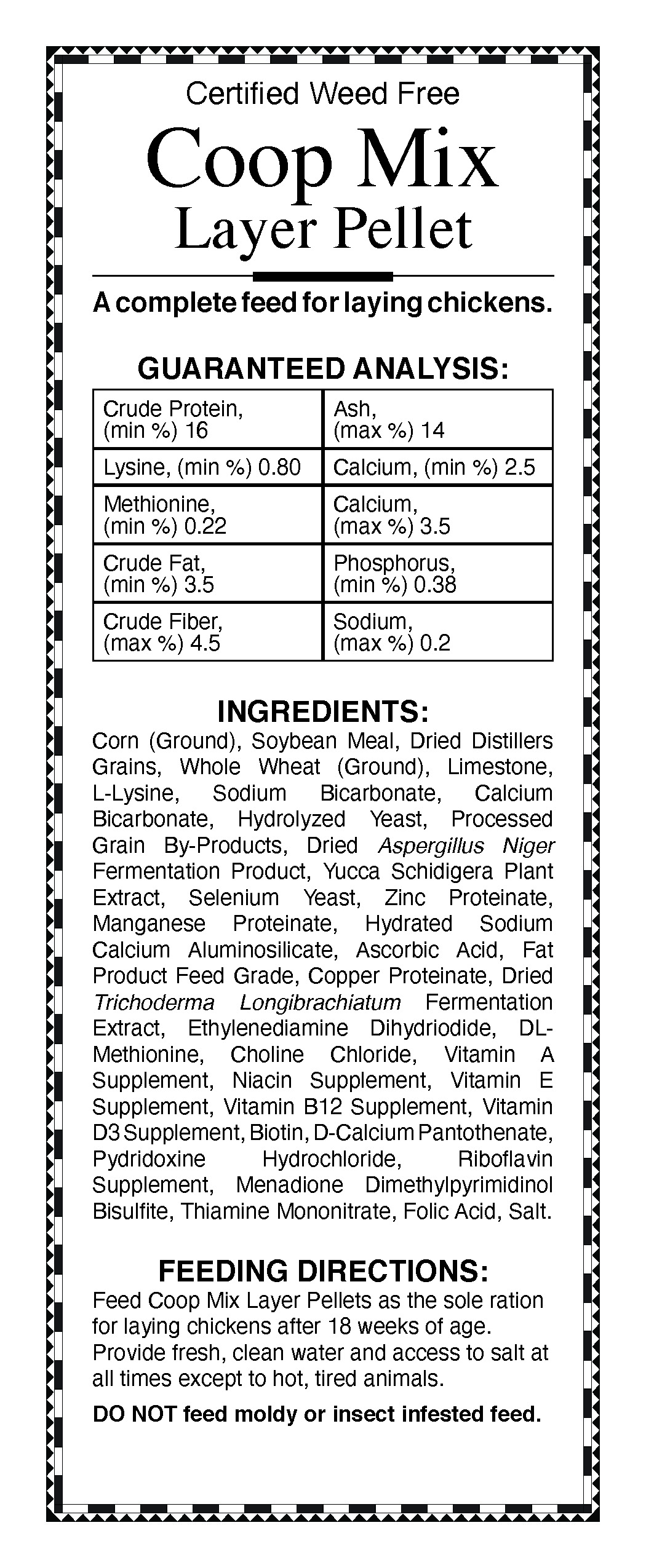 Certified Weed Free

Coop Mix

Layer Pellet

A complete feed for laying chickens.

GUARANTEED ANALYSIS:

| Crude Protein, (min %) 16 | Ash, (max %) 14 |
|---|---|
| Lysine, (min %) 0.80 | Calcium, (min %) 2.5 |
| Methionine, (min %) 0.22 | Calcium, (max %) 3.5 |
| Crude Fat, (min %) 3.5 | Phosphorus, (min %) 0.38 |
| Crude Fiber, (max %) 4.5 | Sodium, (max %) 0.2 |

INGREDIENTS:

Corn (Ground), Soybean Meal, Dried Distillers Grains, Whole Wheat (Ground), Limestone, L-Lysine, Sodium Bicarbonate, Calcium Bicarbonate, Hydrolyzed Yeast, Processed Grain By-Products, Dried Aspergillus Niger Fermentation Product, Yucca Schidigera Plant Extract, Selenium Yeast, Zinc Proteinate, Manganese Proteinate, Hydrated Sodium Calcium Aluminosilicate, Ascorbic Acid, Fat Product Feed Grade, Copper Proteinate, Dried Trichoderma Longibrachiatum Fermentation Extract, Ethylenediamine Dihydriodide, DL-Methionine, Choline Chloride, Vitamin A Supplement, Niacin Supplement, Vitamin E Supplement, Vitamin B12 Supplement, Vitamin D3 Supplement, Biotin, D-Calcium Pantothenate, Pydridoxine Hydrochloride, Riboflavin Supplement, Menadione Dimethylpyrimidinol Bisulfite, Thiamine Mononitrate, Folic Acid, Salt.

FEEDING DIRECTIONS:

Feed Coop Mix Layer Pellets as the sole ration for laying chickens after 18 weeks of age. Provide fresh, clean water and access to salt at all times except to hot, tired animals.

DO NOT feed moldy or insect infested feed.